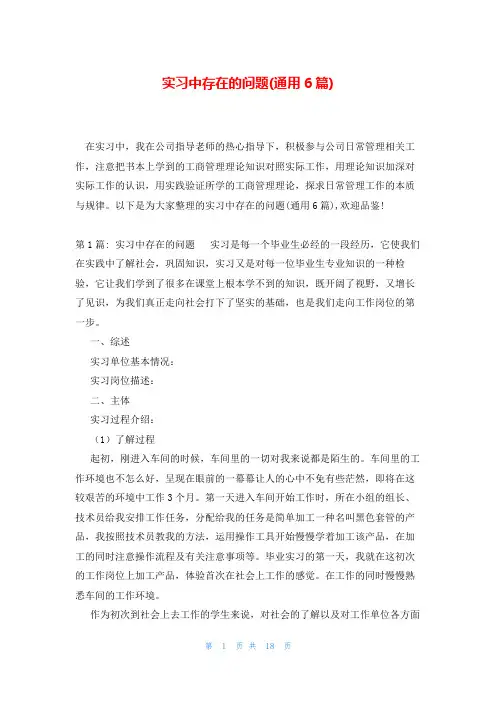 实习中存在的问题(通用6篇)

在实习中，我在公司指导老师的热心指导下，积极参与公司日常管理相关工作，注意把书本上学到的工商管理理论知识对照实际工作，用理论知识加深对实际工作的认识，用实践验证所学的工商管理理论，探求日常管理工作的本质与规律。以下是为大家整理的实习中存在的问题(通用6篇),欢迎品鉴!

第1篇: 实习中存在的问题　　实习是每一个毕业生必经的一段经历，它使我们在实践中了解社会，巩固知识，实习又是对每一位毕业生专业知识的一种检验，它让我们学到了很多在课堂上根本学不到的知识，既开阔了视野，又增长了见识，为我们真正走向社会打下了坚实的基础，也是我们走向工作岗位的第一步。

一、综述

实习单位基本情况:

实习岗位描述:

二、主体

实习过程介绍:

（1）了解过程

起初，刚进入车间的时候，车间里的一切对我来说都是陌生的。车间里的工作环境也不怎么好，呈现在眼前的一幕幕让人的心中不免有些茫然，即将在这较艰苦的环境中工作3个月。第一天进入车间开始工作时，所在小组的组长、技术员给我安排工作任务，分配给我的任务是简单加工一种名叫黑色套管的产品，我按照技术员教我的方法，运用操作工具开始慢慢学着加工该产品，在加工的同时注意操作流程及有关注意事项等。毕业实习的第一天，我就在这初次的工作岗位上加工产品，体验首次在社会上工作的感觉。在工作的同时慢慢熟悉车间的工作环境。

作为初次到社会上去工作的学生来说，对社会的了解以及对工作单位各方面

第 1 页 共 18 页